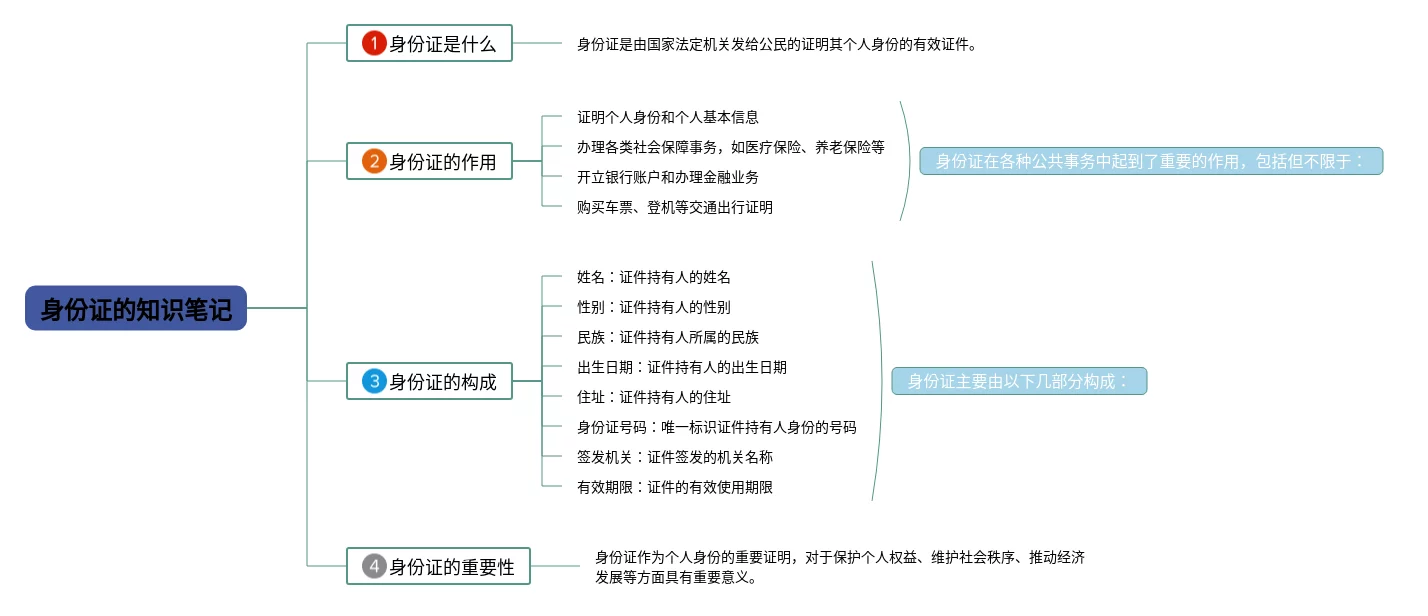 身份证的知识笔记

1 身份证是什么

身份证是由国家法定机关发给公民的证明其个人身份的有效证件。

2 身份证的作用

证明个人身份和个人基本信息
办理各类社会保障事务，如医疗保险、养老保险等
开立银行账户和办理金融业务
购买车票、登机等交通出行证明

身份证在各种公共事务中起到了重要的作用，包括但不限于：

3 身份证的构成

姓名：证件持有人的姓名
性别：证件持有人的性别
民族：证件持有人所属的民族
出生日期：证件持有人的出生日期
住址：证件持有人的住址
身份证号码：唯一标识证件持有人身份的号码
签发机关：证件签发的机关名称
有效期限：证件的有效使用期限

身份证主要由以下几部分构成：

4 身份证的重要性

身份证作为个人身份的重要证明，对于保护个人权益、维护社会秩序、推动经济发展等方面具有重要意义。